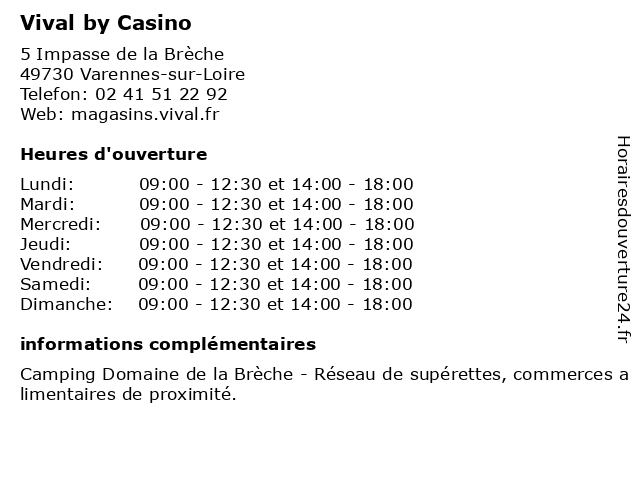 Vival by Casino

5 Impasse de la Brèche
49730 Varennes-sur-Loire
Telefon: 02 41 51 22 92
Web: magasins.vival.fr

Heures d'ouverture

| Lundi: | 09:00 - 12:30 et 14:00 - 18:00 |
|---|---|
| Mardi: | 09:00 - 12:30 et 14:00 - 18:00 |
| Mercredi: | 09:00 - 12:30 et 14:00 - 18:00 |
| Jeudi: | 09:00 - 12:30 et 14:00 - 18:00 |
| Vendredi: | 09:00 - 12:30 et 14:00 - 18:00 |
| Samedi: | 09:00 - 12:30 et 14:00 - 18:00 |
| Dimanche: | 09:00 - 12:30 et 14:00 - 18:00 |

informations complémentaires

Camping Domaine de la Brèche - Réseau de supérettes, commerces a limentaires de proximité.

Horairesdouverture24.fr